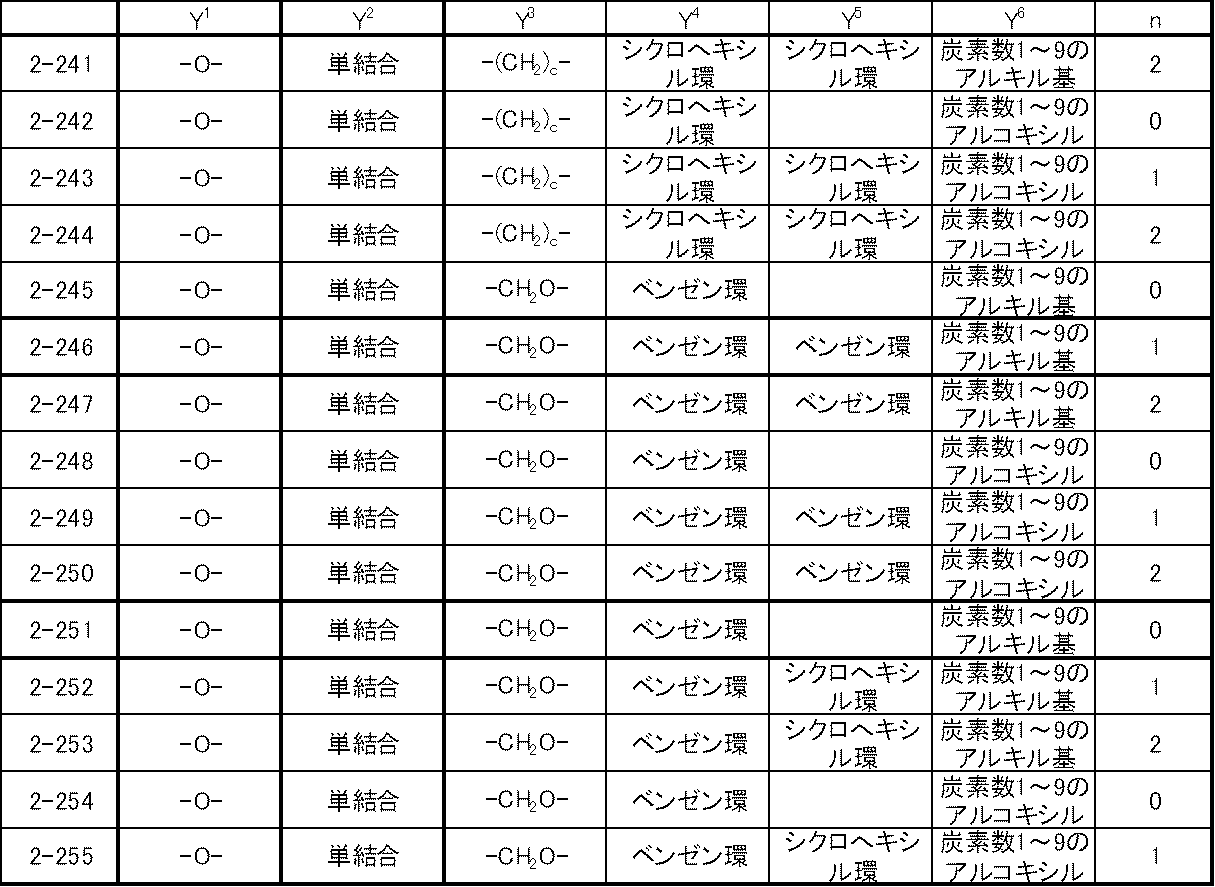 | | $Y^1$ | $Y^2$ | $Y^3$ | $Y^4$ | $Y^5$ | $Y^6$ | n |
|---|---|---|---|---|---|---|---|
| 2-241 | -O- | 単結合 | $-(CH_2)_c-$ | シクロヘキシル環 | シクロヘキシル環 | 炭素数1～9のアルキル基 | 2 |
| 2-242 | -O- | 単結合 | $-(CH_2)_c-$ | シクロヘキシル環 | | 炭素数1～9のアルコキシル | 0 |
| 2-243 | -O- | 単結合 | $-(CH_2)_c-$ | シクロヘキシル環 | シクロヘキシル環 | 炭素数1～9のアルコキシル | 1 |
| 2-244 | -O- | 単結合 | $-(CH_2)_c-$ | シクロヘキシル環 | シクロヘキシル環 | 炭素数1～9のアルコキシル | 2 |
| 2-245 | -O- | 単結合 | $-CH_2O-$ | ベンゼン環 | | 炭素数1～9のアルキル基 | 0 |
| 2-246 | -O- | 単結合 | $-CH_2O-$ | ベンゼン環 | ベンゼン環 | 炭素数1～9のアルキル基 | 1 |
| 2-247 | -O- | 単結合 | $-CH_2O-$ | ベンゼン環 | ベンゼン環 | 炭素数1～9のアルキル基 | 2 |
| 2-248 | -O- | 単結合 | $-CH_2O-$ | ベンゼン環 | | 炭素数1～9のアルコキシル | 0 |
| 2-249 | -O- | 単結合 | $-CH_2O-$ | ベンゼン環 | ベンゼン環 | 炭素数1～9のアルコキシル | 1 |
| 2-250 | -O- | 単結合 | $-CH_2O-$ | ベンゼン環 | ベンゼン環 | 炭素数1～9のアルコキシル | 2 |
| 2-251 | -O- | 単結合 | $-CH_2O-$ | ベンゼン環 | | 炭素数1～9のアルキル基 | 0 |
| 2-252 | -O- | 単結合 | $-CH_2O-$ | ベンゼン環 | シクロヘキシル環 | 炭素数1～9のアルキル基 | 1 |
| 2-253 | -O- | 単結合 | $-CH_2O-$ | ベンゼン環 | シクロヘキシル環 | 炭素数1～9のアルキル基 | 2 |
| 2-254 | -O- | 単結合 | $-CH_2O-$ | ベンゼン環 | | 炭素数1～9のアルコキシル | 0 |
| 2-255 | -O- | 単結合 | $-CH_2O-$ | ベンゼン環 | シクロヘキシル環 | 炭素数1～9のアルコキシル | 1 |